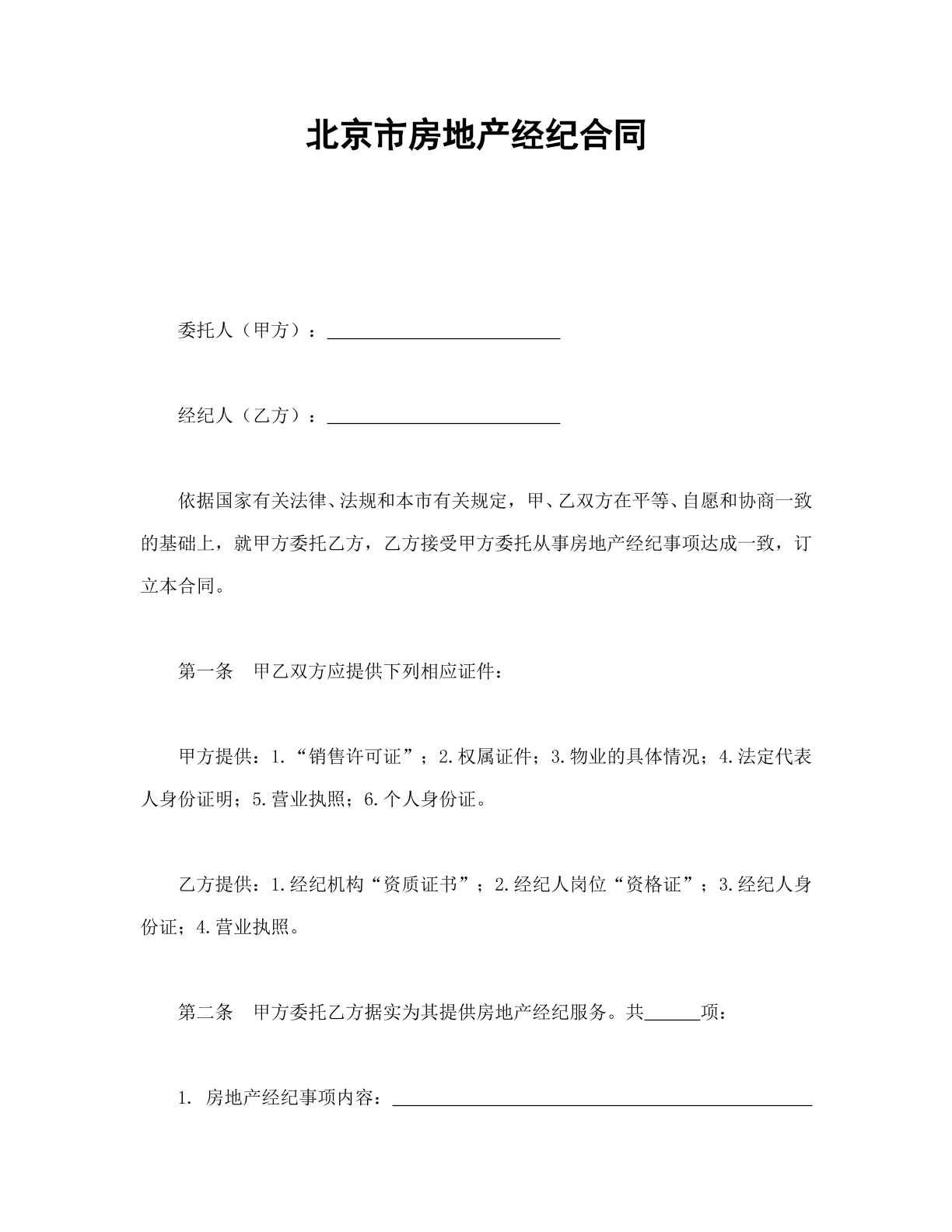 北京市房地产经纪合同

委托人（甲方）：____

经纪人（乙方）：____

依据国家有关法律、法规和本市有关规定，甲、乙双方在平等、自愿和协商一致的基础上，就甲方委托乙方，乙方接受甲方委托从事房地产经纪事项达成一致，订立本合同。

第一条　甲乙双方应提供下列相应证件：

甲方提供：1.“销售许可证”；2.权属证件；3.物业的具体情况；4.法定代表人身份证明；5.营业执照；6.个人身份证。

乙方提供：1.经纪机构“资质证书”；2.经纪人岗位“资格证”；3.经纪人身份证；4.营业执照。

第二条　甲方委托乙方据实为其提供房地产经纪服务。共____项：

1. 房地产经纪事项内容：____